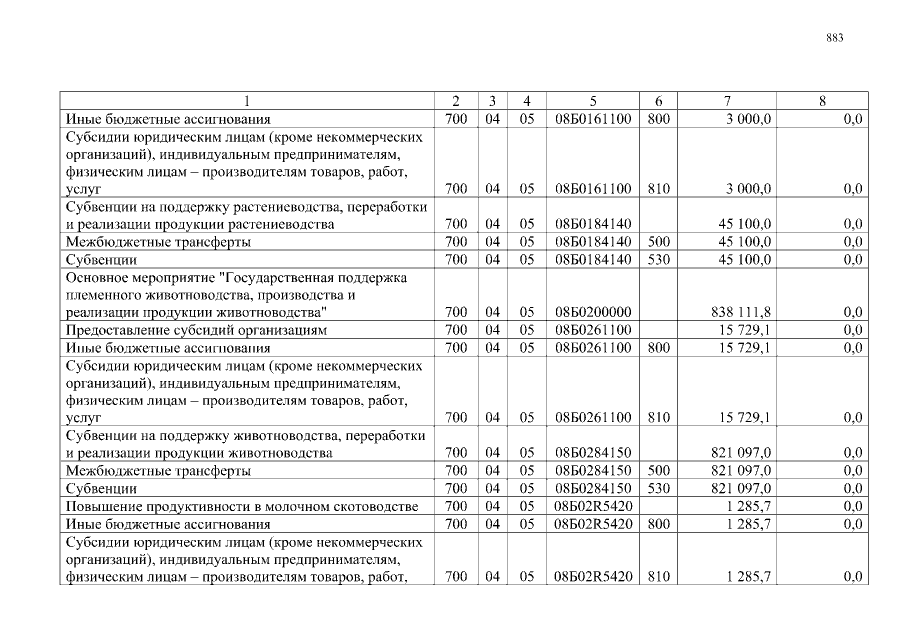 883

| 1 | 2 | 3 | 4 | 5 | 6 | 7 | 8 |
|---|---|---|---|---|---|---|---|
| Иные бюджетные ассигнования | 700 | 04 | 05 | 08Б0161100 | 800 | 3 000,0 | 0,0 |
| Субсидии юридическим лицам (кроме некоммерческих организаций), индивидуальным предпринимателям, физическим лицам – производителям товаров, работ, услуг | 700 | 04 | 05 | 08Б0161100 | 810 | 3 000,0 | 0,0 |
| Субвенции на поддержку растениеводства, переработки и реализации продукции растениеводства | 700 | 04 | 05 | 08Б0184140 | | 45 100,0 | 0,0 |
| Межбюджетные трансферты | 700 | 04 | 05 | 08Б0184140 | 500 | 45 100,0 | 0,0 |
| Субвенции | 700 | 04 | 05 | 08Б0184140 | 530 | 45 100,0 | 0,0 |
| Основное мероприятие "Государственная поддержка племенного животноводства, производства и реализации продукции животноводства" | 700 | 04 | 05 | 08Б0200000 | | 838 111,8 | 0,0 |
| Предоставление субсидий организациям | 700 | 04 | 05 | 08Б0261100 | | 15 729,1 | 0,0 |
| Иные бюджетные ассигнования | 700 | 04 | 05 | 08Б0261100 | 800 | 15 729,1 | 0,0 |
| Субсидии юридическим лицам (кроме некоммерческих организаций), индивидуальным предпринимателям, физическим лицам – производителям товаров, работ, услуг | 700 | 04 | 05 | 08Б0261100 | 810 | 15 729,1 | 0,0 |
| Субвенции на поддержку животноводства, переработки и реализации продукции животноводства | 700 | 04 | 05 | 08Б0284150 | | 821 097,0 | 0,0 |
| Межбюджетные трансферты | 700 | 04 | 05 | 08Б0284150 | 500 | 821 097,0 | 0,0 |
| Субвенции | 700 | 04 | 05 | 08Б0284150 | 530 | 821 097,0 | 0,0 |
| Повышение продуктивности в молочном скотоводстве | 700 | 04 | 05 | 08Б02R5420 | | 1 285,7 | 0,0 |
| Иные бюджетные ассигнования | 700 | 04 | 05 | 08Б02R5420 | 800 | 1 285,7 | 0,0 |
| Субсидии юридическим лицам (кроме некоммерческих организаций), индивидуальным предпринимателям, физическим лицам – производителям товаров, работ, | 700 | 04 | 05 | 08Б02R5420 | 810 | 1 285,7 | 0,0 |